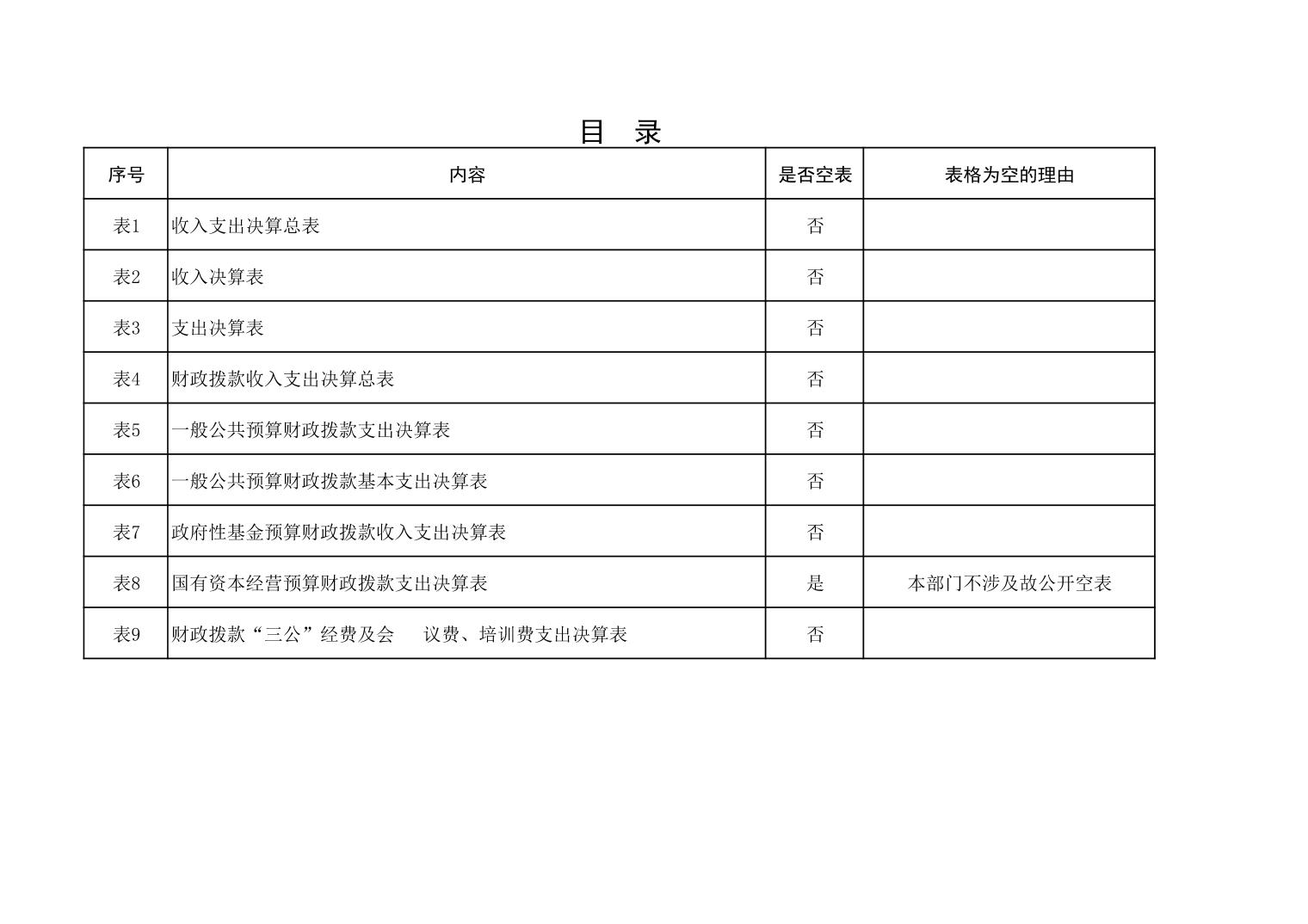 目 录

| 序号 | 内容 | 是否空表 | 表格为空的理由 |
|---|---|---|---|
| 表1 | 收入支出决算总表 | 否 | |
| 表2 | 收入决算表 | 否 | |
| 表3 | 支出决算表 | 否 | |
| 表4 | 财政拨款收入支出决算总表 | 否 | |
| 表5 | 一般公共预算财政拨款支出决算表 | 否 | |
| 表6 | 一般公共预算财政拨款基本支出决算表 | 否 | |
| 表7 | 政府性基金预算财政拨款收入支出决算表 | 否 | |
| 表8 | 国有资本经营预算财政拨款支出决算表 | 是 | 本部门不涉及故公开空表 |
| 表9 | 财政拨款“三公”经费及会 议费、培训费支出决算表 | 否 | |